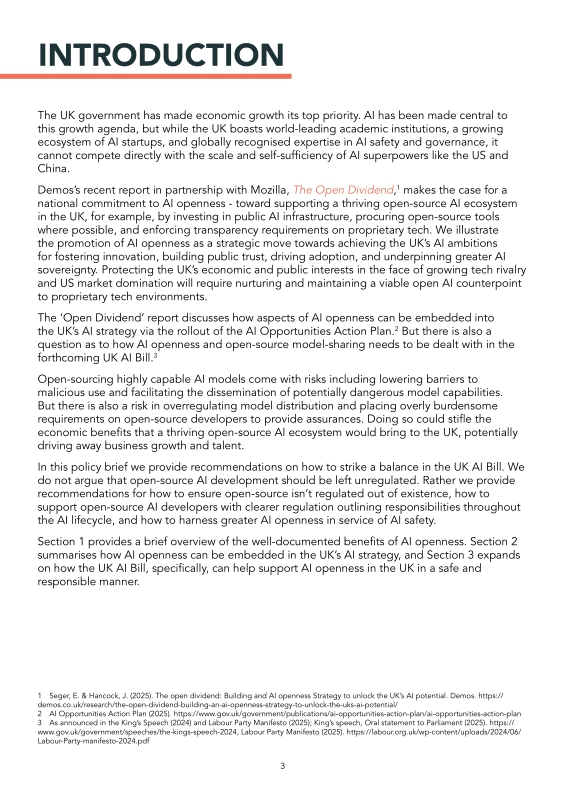 INTRODUCTION

The UK government has made economic growth its top priority. AI has been made central to this growth agenda, but while the UK boasts world-leading academic institutions, a growing ecosystem of AI startups, and globally recognised expertise in AI safety and governance, it cannot compete directly with the scale and self-sufficiency of AI superpowers like the US and China.

Demos's recent report in partnership with Mozilla, The Open Dividend,$^1$ makes the case for a national commitment to AI openness - toward supporting a thriving open-source AI ecosystem in the UK, for example, by investing in public AI infrastructure, procuring open-source tools where possible, and enforcing transparency requirements on proprietary tech. We illustrate the promotion of AI openness as a strategic move towards achieving the UK's AI ambitions for fostering innovation, building public trust, driving adoption, and underpinning greater AI sovereignty. Protecting the UK's economic and public interests in the face of growing tech rivalry and US market domination will require nurturing and maintaining a viable open AI counterpoint to proprietary tech environments.

The 'Open Dividend' report discusses how aspects of AI openness can be embedded into the UK's AI strategy via the rollout of the AI Opportunities Action Plan.$^2$ But there is also a question as to how AI openness and open-source model-sharing needs to be dealt with in the forthcoming UK AI Bill.$^3$

Open-sourcing highly capable AI models come with risks including lowering barriers to malicious use and facilitating the dissemination of potentially dangerous model capabilities. But there is also a risk in overregulating model distribution and placing overly burdensome requirements on open-source developers to provide assurances. Doing so could stifle the economic benefits that a thriving open-source AI ecosystem would bring to the UK, potentially driving away business growth and talent.

In this policy brief we provide recommendations on how to strike a balance in the UK AI Bill. We do not argue that open-source AI development should be left unregulated. Rather we provide recommendations for how to ensure open-source isn't regulated out of existence, how to support open-source AI developers with clearer regulation outlining responsibilities throughout the AI lifecycle, and how to harness greater AI openness in service of AI safety.

Section 1 provides a brief overview of the well-documented benefits of AI openness. Section 2 summarises how AI openness can be embedded in the UK's AI strategy, and Section 3 expands on how the UK AI Bill, specifically, can help support AI openness in the UK in a safe and responsible manner.

1 Seger, E. & Hancock, J. (2025). The open dividend: Building and AI openness Strategy to unlock the UK's AI potential. Demos. https://demos.co.uk/research/the-open-dividend-building-an-ai-openness-strategy-to-unlock-the-uks-ai-potential/
2 AI Opportunities Action Plan (2025). https://www.gov.uk/government/publications/ai-opportunities-action-plan/ai-opportunities-action-plan
3 As announced in the King's Speech (2024) and Labour Party Manifesto (2025); King's speech, Oral statement to Parliament (2025). https://www.gov.uk/government/speeches/the-kings-speech-2024, Labour Party Manifesto (2025). https://labour.org.uk/wp-content/uploads/2024/06/Labour-Party-manifesto-2024.pdf

3